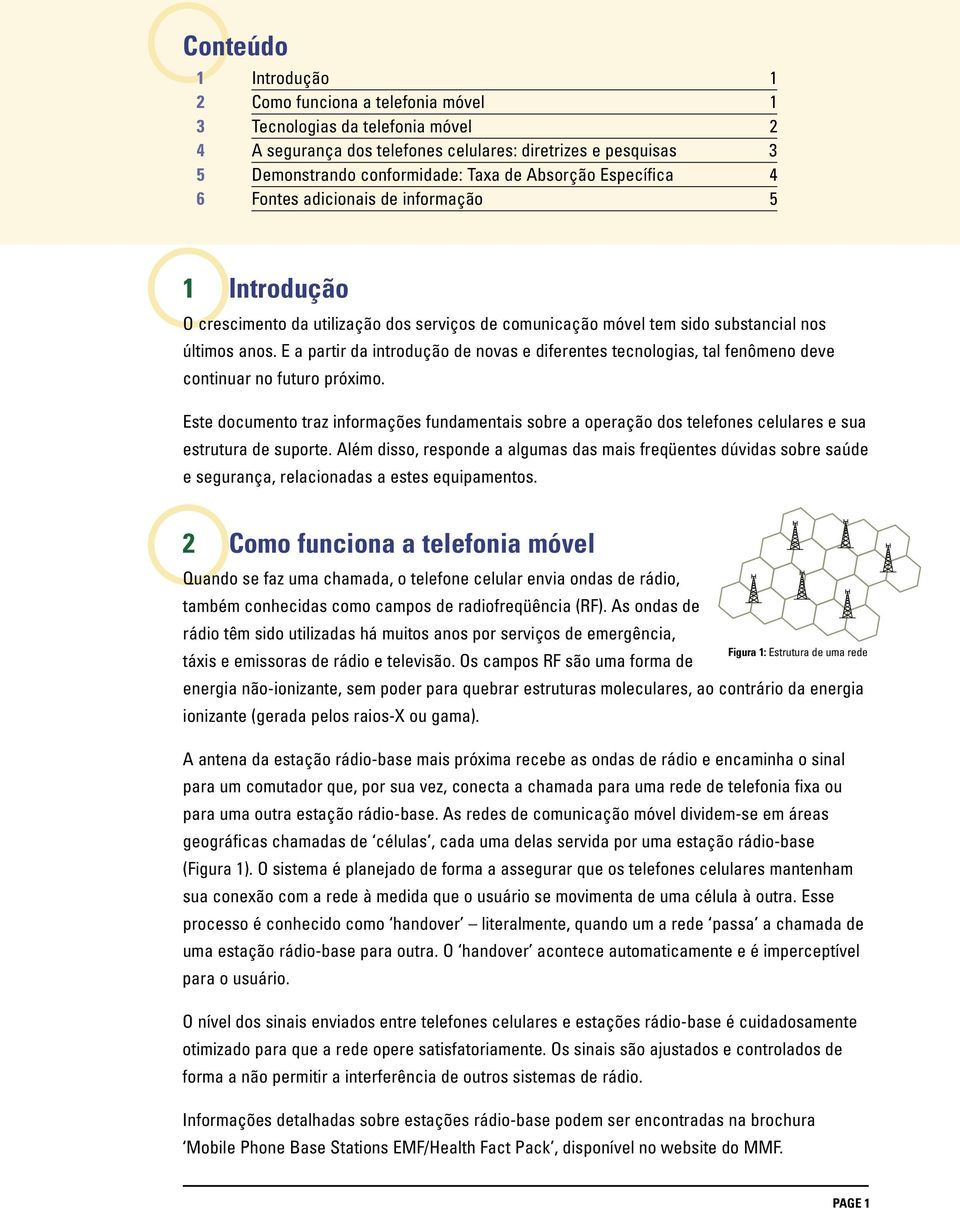 Conteúdo

| 1 | Introdução | 1 |
|---|---|---|
| 2 | Como funciona a telefonia móvel | 1 |
| 3 | Tecnologias da telefonia móvel | 2 |
| 4 | A segurança dos telefones celulares: diretrizes e pesquisas | 3 |
| 5 | Demonstrando conformidade: Taxa de Absorção Específica | 4 |
| 6 | Fontes adicionais de informação | 5 |

1 Introdução

O crescimento da utilização dos serviços de comunicação móvel tem sido substancial nos últimos anos. E a partir da introdução de novas e diferentes tecnologias, tal fenômeno deve continuar no futuro próximo.

Este documento traz informações fundamentais sobre a operação dos telefones celulares e sua estrutura de suporte. Além disso, responde a algumas das mais freqüentes dúvidas sobre saúde e segurança, relacionadas a estes equipamentos.

2 Como funciona a telefonia móvel

Quando se faz uma chamada, o telefone celular envia ondas de rádio, também conhecidas como campos de radiofreqüência (RF). As ondas de rádio têm sido utilizadas há muitos anos por serviços de emergência, táxis e emissoras de rádio e televisão. Os campos RF são uma forma de energia não-ionizante, sem poder para quebrar estruturas moleculares, ao contrário da energia ionizante (gerada pelos raios-X ou gama).

Figura 1: Estrutura de uma rede

A antena da estação rádio-base mais próxima recebe as ondas de rádio e encaminha o sinal para um comutador que, por sua vez, conecta a chamada para uma rede de telefonia fixa ou para uma outra estação rádio-base. As redes de comunicação móvel dividem-se em áreas geográficas chamadas de ‘células’, cada uma delas servida por uma estação rádio-base (Figura 1). O sistema é planejado de forma a assegurar que os telefones celulares mantenham sua conexão com a rede à medida que o usuário se movimenta de uma célula à outra. Esse processo é conhecido como ‘handover’ – literalmente, quando um a rede ‘passa’ a chamada de uma estação rádio-base para outra. O ‘handover’ acontece automaticamente e é imperceptível para o usuário.

O nível dos sinais enviados entre telefones celulares e estações rádio-base é cuidadosamente otimizado para que a rede opere satisfatoriamente. Os sinais são ajustados e controlados de forma a não permitir a interferência de outros sistemas de rádio.

Informações detalhadas sobre estações rádio-base podem ser encontradas na brochura ‘Mobile Phone Base Stations EMF/Health Fact Pack’, disponível no website do MMF.

PAGE 1